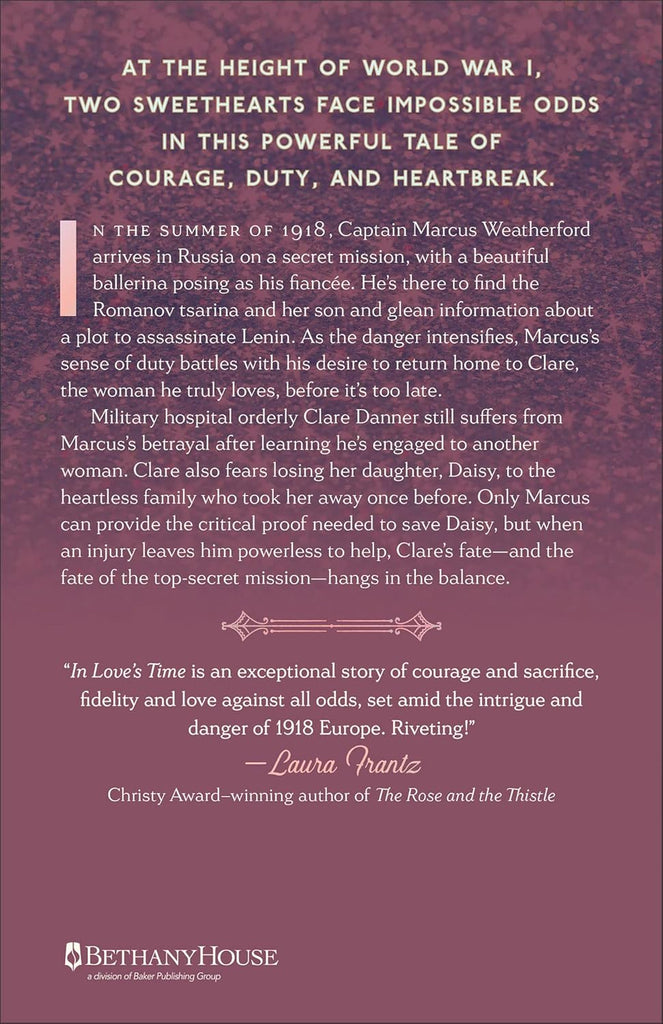 AT THE HEIGHT OF WORLD WAR I, TWO SWEETHEARTS FACE IMPOSSIBLE ODDS IN THIS POWERFUL TALE OF COURAGE, DUTY, AND HEARTBREAK.

IN THE SUMMER OF 1918, Captain Marcus Weatherford arrives in Russia on a secret mission, with a beautiful ballerina posing as his fiancée. He's there to find the Romanov tsarina and her son and glean information about a plot to assassinate Lenin. As the danger intensifies, Marcus's sense of duty battles with his desire to return home to Clare, the woman he truly loves, before it's too late.

Military hospital orderly Clare Danner still suffers from Marcus's betrayal after learning he's engaged to another woman. Clare also fears losing her daughter, Daisy, to the heartless family who took her away once before. Only Marcus can provide the critical proof needed to save Daisy, but when an injury leaves him powerless to help, Clare's fate—and the fate of the top-secret mission—hangs in the balance.

"In Love's Time is an exceptional story of courage and sacrifice, fidelity and love against all odds, set amid the intrigue and danger of 1918 Europe. Riveting!"

—Laura Frantz

Christy Award–winning author of The Rose and the Thistle

BETHANYHOUSE
a division of Baker Publishing Group